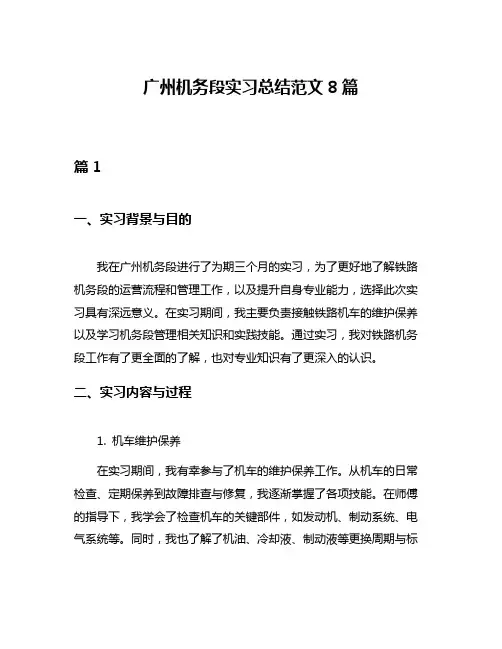 广州机务段实习总结范文 8 篇

篇 1

一、实习背景与目的

我在广州机务段进行了为期三个月的实习，为了更好地了解铁路机务段的运营流程和管理工作，以及提升自身专业能力，选择此次实习具有深远意义。在实习期间，我主要负责接触铁路机车的维护保养以及学习机务段管理相关知识和实践技能。通过实习，我对铁路机务段工作有了更全面的了解，也对专业知识有了更深入的认识。

二、实习内容与过程

1. 机车维护保养

在实习期间，我有幸参与了机车的维护保养工作。从机车的日常检查、定期保养到故障排查与修复，我逐渐掌握了各项技能。在师傅的指导下，我学会了检查机车的关键部件，如发动机、制动系统、电气系统等。同时，我也了解了机油、冷却液、制动液等更换周期与标